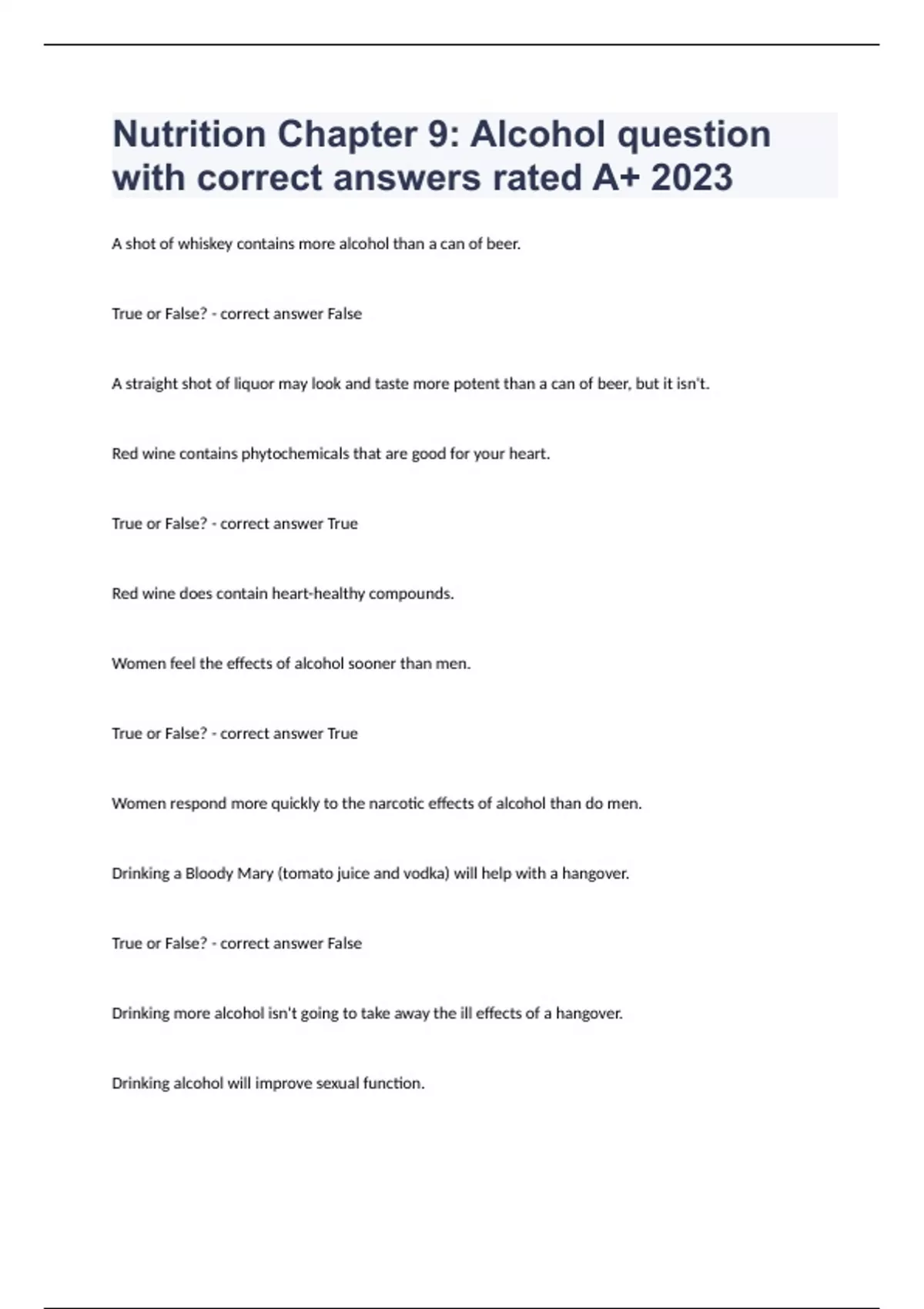 Nutrition Chapter 9: Alcohol question with correct answers rated A+ 2023

A shot of whiskey contains more alcohol than a can of beer.

True or False? - correct answer False

A straight shot of liquor may look and taste more potent than a can of beer, but it isn't.

Red wine contains phytochemicals that are good for your heart.

True or False? - correct answer True

Red wine does contain heart-healthy compounds.

Women feel the effects of alcohol sooner than men.

True or False? - correct answer True

Women respond more quickly to the narcotic effects of alcohol than do men.

Drinking a Bloody Mary (tomato juice and vodka) will help with a hangover.

True or False? - correct answer False

Drinking more alcohol isn't going to take away the ill effects of a hangover.

Drinking alcohol will improve sexual function.